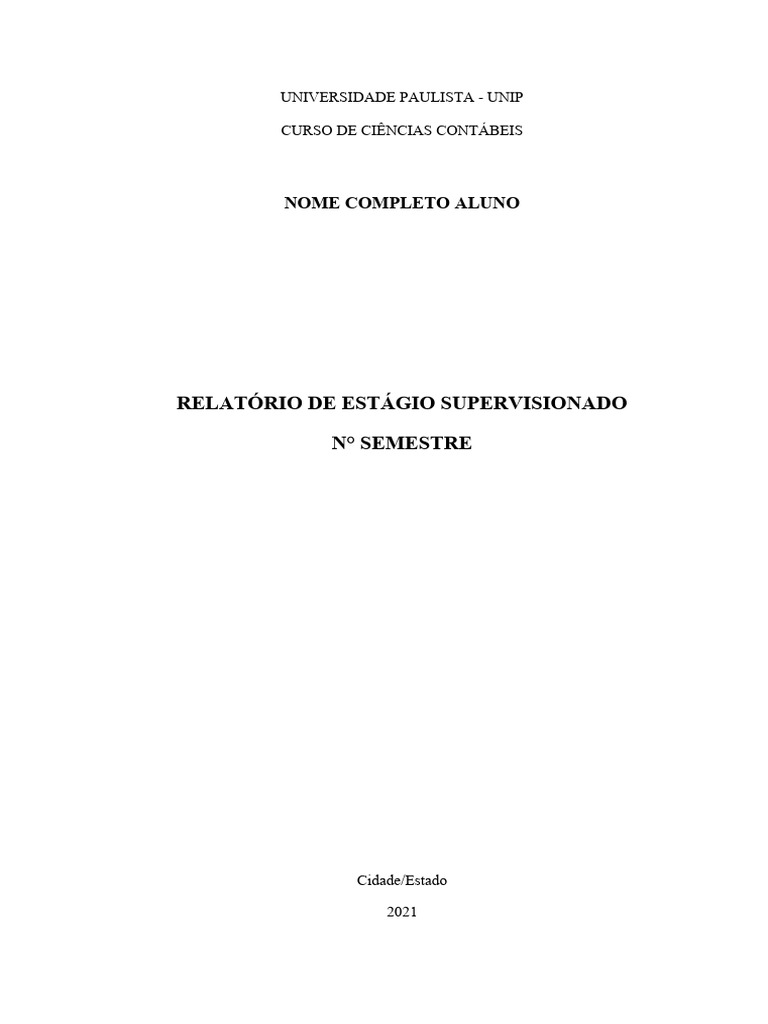 UNIVERSIDADE PAULISTA - UNIP

CURSO DE CIÊNCIAS CONTÁBEIS

NOME COMPLETO ALUNO

RELATÓRIO DE ESTÁGIO SUPERVISIONADO

N° SEMESTRE

Cidade/Estado

2021